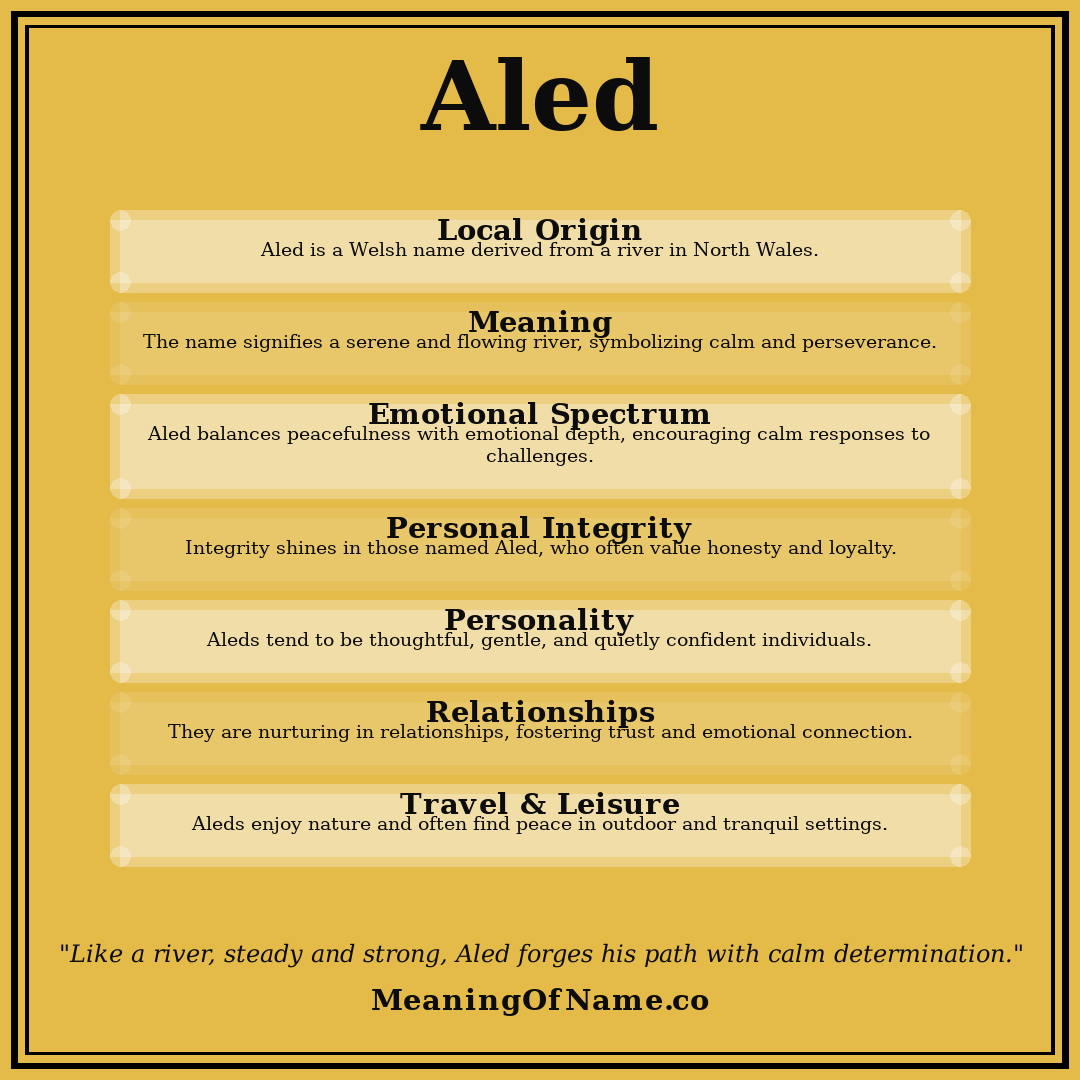 Aled

Local Origin
Aled is a Welsh name derived from a river in North Wales.

Meaning
The name signifies a serene and flowing river, symbolizing calm and perseverance.

Emotional Spectrum
Aled balances peacefulness with emotional depth, encouraging calm responses to challenges.

Personal Integrity
Integrity shines in those named Aled, who often value honesty and loyalty.

Personality
Aleds tend to be thoughtful, gentle, and quietly confident individuals.

Relationships
They are nurturing in relationships, fostering trust and emotional connection.

Travel & Leisure
Aleds enjoy nature and often find peace in outdoor and tranquil settings.

"Like a river, steady and strong, Aled forges his path with calm determination."

MeaningOfName.co